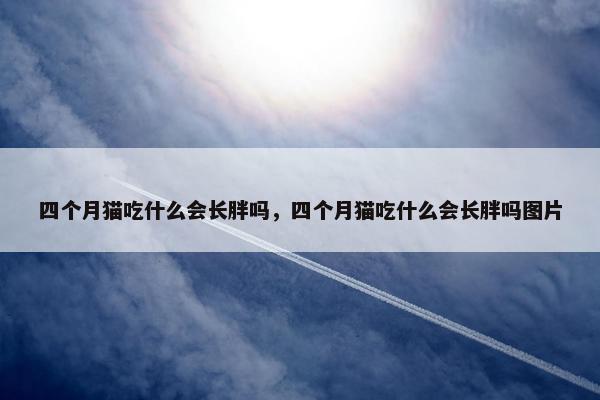 四个月猫吃什么会长胖吗，四个月猫吃什么会长胖吗图片